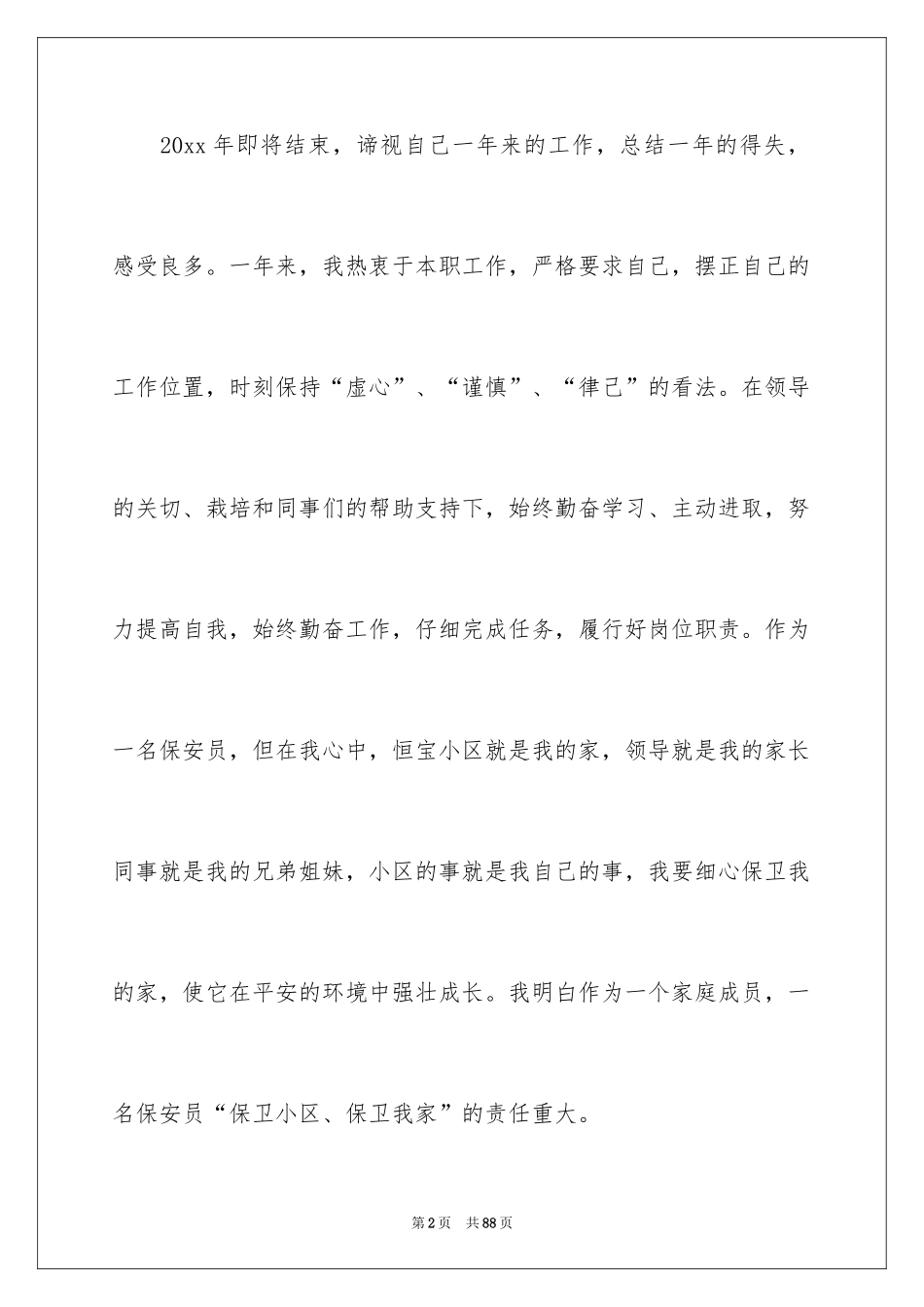 20xx 年即将结束，谛视自己一年来的工作，总结一年的得失，感受良多。一年来，我热衷于本职工作，严格要求自己，摆正自己的工作位置，时刻保持“虚心”、“谨慎”、“律己”的看法。在领导的关切、栽培和同事们的帮助支持下，始终勤奋学习、主动进取，努力提高自我，始终勤奋工作，仔细完成任务，履行好岗位职责。作为一名保安员，但在我心中，恒宝小区就是我的家，领导就是我的家长同事就是我的兄弟姐妹，小区的事就是我自己的事，我要细心保卫我的家，使它在平安的环境中强壮成长。我明白作为一个家庭成员，一名保安员“保卫小区、保卫我家”的责任重大。

第 2 页　共 88 页